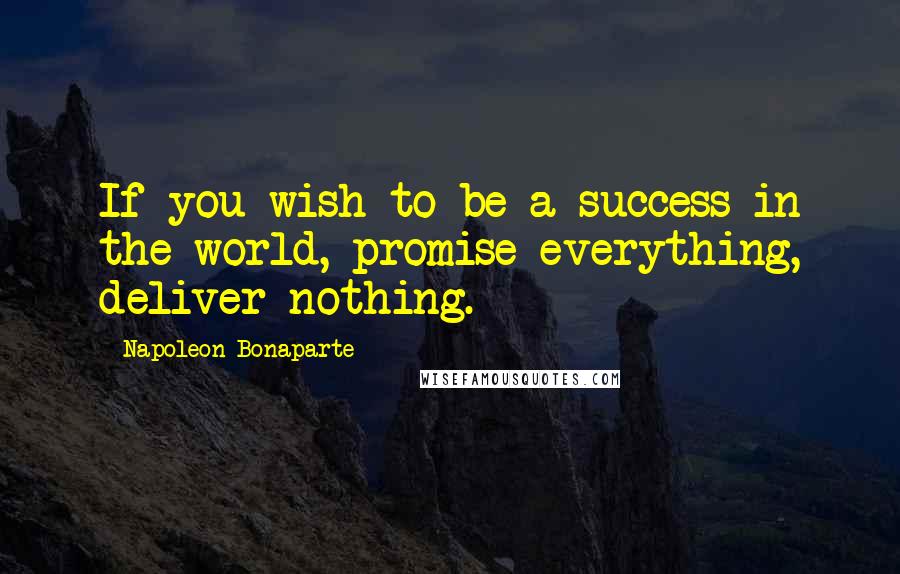 If you wish to be a success in the world, promise everything, deliver nothing.

Napoleon Bonaparte

WISEFAMOUSQUOTES.COM